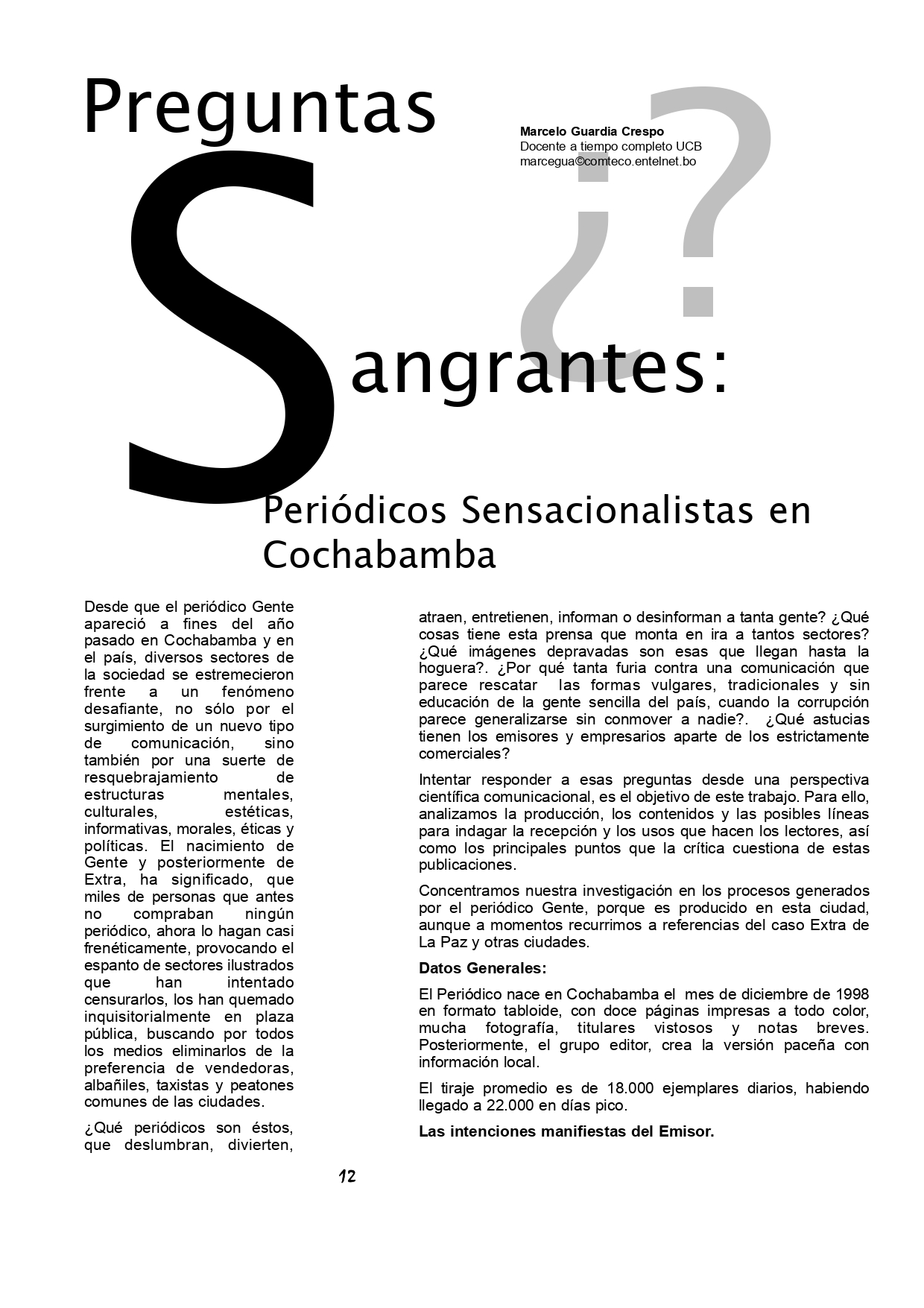 Preguntas

Marcelo Guardia Crespo
Docente a tiempo completo UCB
marcegua©comteco.entelnet.bo

¿?

Sangrantes:

Periódicos Sensacionalistas en Cochabamba

Desde que el periódico Gente apareció a fines del año pasado en Cochabamba y en el país, diversos sectores de la sociedad se estremecieron frente a un fenómeno desafiante, no sólo por el surgimiento de un nuevo tipo de comunicación, sino también por una suerte de resquebrajamiento de estructuras mentales, culturales, estéticas, informativas, morales, éticas y políticas. El nacimiento de Gente y posteriormente de Extra, ha significado, que miles de personas que antes no compraban ningún periódico, ahora lo hagan casi frenéticamente, provocando el espanto de sectores ilustrados que han intentado censurarlos, los han quemado inquisitorialmente en plaza pública, buscando por todos los medios eliminarlos de la preferencia de vendedoras, albañiles, taxistas y peatones comunes de las ciudades.

¿Qué periódicos son éstos, que deslumbran, divierten, atraen, entretienen, informan o desinforman a tanta gente? ¿Qué cosas tiene esta prensa que monta en ira a tantos sectores? ¿Qué imágenes depravadas son esas que llegan hasta la hoguera?. ¿Por qué tanta furia contra una comunicación que parece rescatar las formas vulgares, tradicionales y sin educación de la gente sencilla del país, cuando la corrupción parece generalizarse sin conmover a nadie?. ¿Qué astucias tienen los emisores y empresarios aparte de los estrictamente comerciales?

Intentar responder a esas preguntas desde una perspectiva científica comunicacional, es el objetivo de este trabajo. Para ello, analizamos la producción, los contenidos y las posibles líneas para indagar la recepción y los usos que hacen los lectores, así como los principales puntos que la crítica cuestiona de estas publicaciones.

Concentramos nuestra investigación en los procesos generados por el periódico Gente, porque es producido en esta ciudad, aunque a momentos recurrimos a referencias del caso Extra de La Paz y otras ciudades.

Datos Generales:

El Periódico nace en Cochabamba el mes de diciembre de 1998 en formato tabloide, con doce páginas impresas a todo color, mucha fotografía, titulares vistosos y notas breves. Posteriormente, el grupo editor, crea la versión paceña con información local.

El tiraje promedio es de 18.000 ejemplares diarios, habiendo llegado a 22.000 en días pico.

Las intenciones manifiestas del Emisor.

12